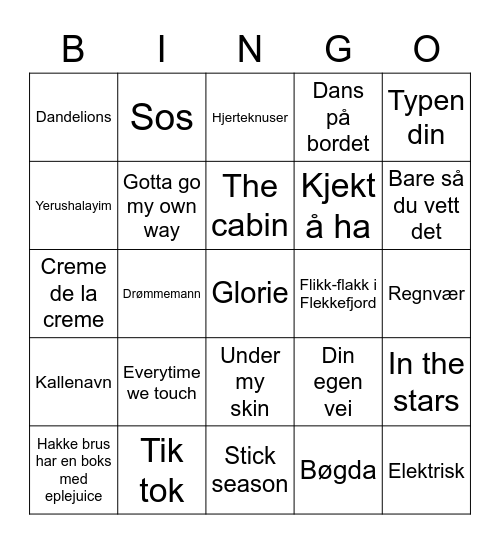 | B | I | N | G | O |
|---|---|---|---|---|
| Dandelions | Sos | Hjerteknuser | Dans på bordet | Typen din |
| Yerushalayim | Gotta go my own way | The cabin | Kjekt å ha | Bare så du vett det |
| Creme de la creme | Drømmemann | Glorie | Flikk-flakk i Flekkefjord | Regnvær |
| Kallenavn | Everytime we touch | Under my skin | Din egen vei | In the stars |
| Hakke brus har en boks med eplejuice | Tik tok | Stick season | Bøgda | Elektrisk |